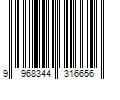 9 968344 316656